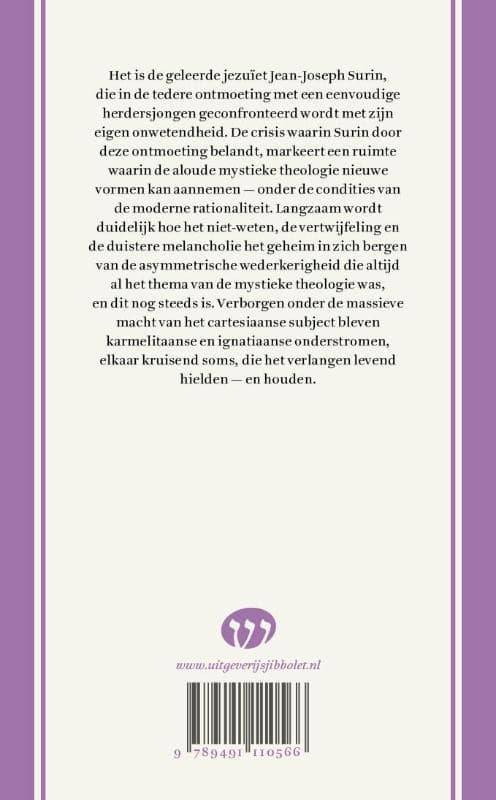 Het is de geleerde jezuïet Jean-Joseph Surin, die in de tedere ontmoeting met een eenvoudige herdersjongen geconfronteerd wordt met zijn eigen onwetendheid. De crisis waarin Surin door deze ontmoeting belandt, markeert een ruimte waarin de aloude mystieke theologie nieuwe vormen kan aannemen — onder de condities van de moderne rationaliteit. Langzaam wordt duidelijk hoe het niet-weten, de vertwijfeling en de duistere melancholie het geheim in zich bergen van de asymmetrische wederkerigheid die altijd al het thema van de mystieke theologie was, en dit nog steeds is. Verborgen onder de massieve macht van het cartesiaanse subject bleven karmelitaanse en ignatiaanse onderstromen, elkaar kruisend soms, die het verlangen levend hielden — en houden.

www.uitgeverijsjibbolet.nl

9 789491 110566